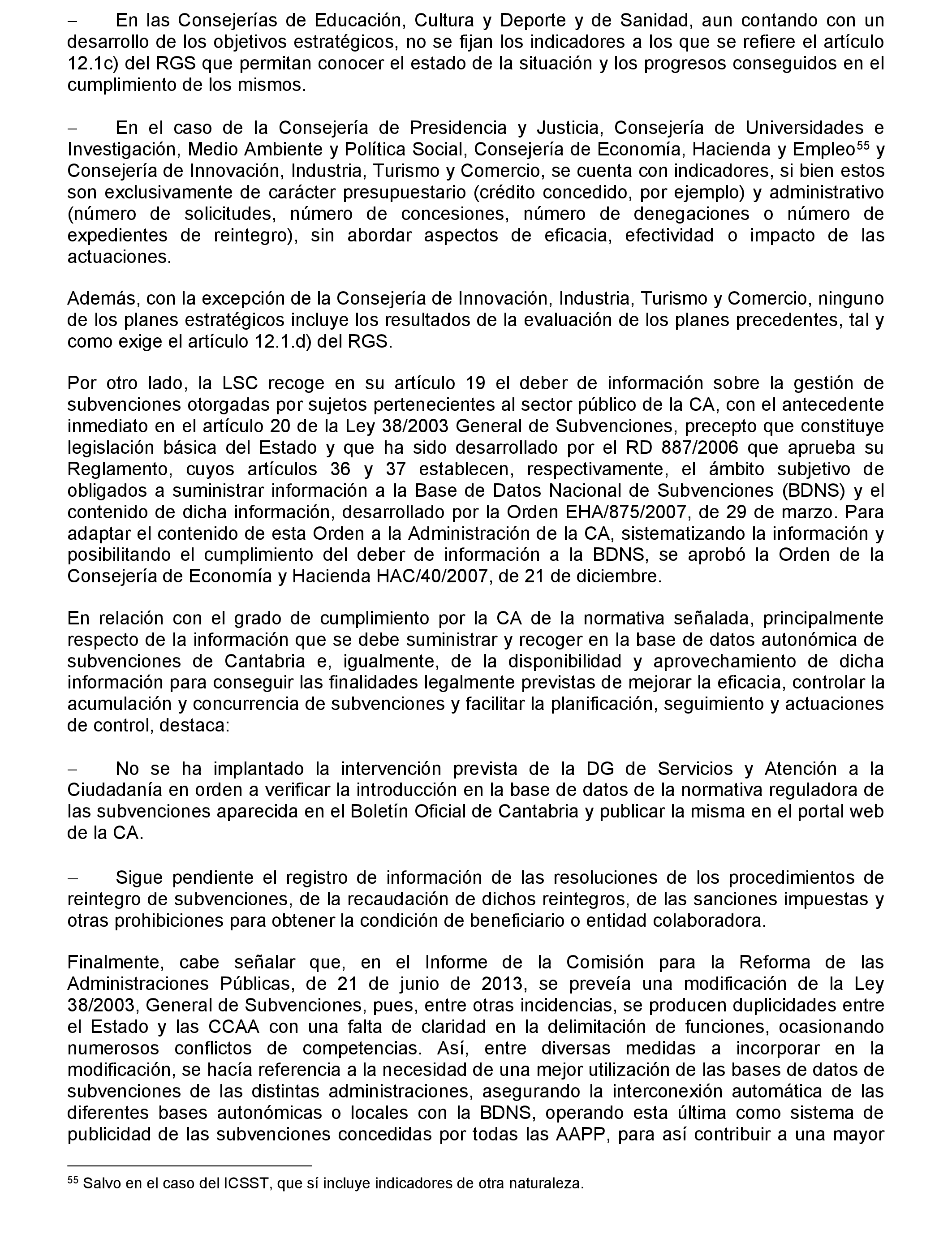 – En las Consejerías de Educación, Cultura y Deporte y de Sanidad, aun contando con un desarrollo de los objetivos estratégicos, no se fijan los indicadores a los que se refiere el artículo 12.1c) del RGS que permitan conocer el estado de la situación y los progresos conseguidos en el cumplimiento de los mismos.

– En el caso de la Consejería de Presidencia y Justicia, Consejería de Universidades e Investigación, Medio Ambiente y Política Social, Consejería de Economía, Hacienda y Empleo$^{55}$ y Consejería de Innovación, Industria, Turismo y Comercio, se cuenta con indicadores, si bien estos son exclusivamente de carácter presupuestario (crédito concedido, por ejemplo) y administrativo (número de solicitudes, número de concesiones, número de denegaciones o número de expedientes de reintegro), sin abordar aspectos de eficacia, efectividad o impacto de las actuaciones.

Además, con la excepción de la Consejería de Innovación, Industria, Turismo y Comercio, ninguno de los planes estratégicos incluye los resultados de la evaluación de los planes precedentes, tal y como exige el artículo 12.1.d) del RGS.

Por otro lado, la LSC recoge en su artículo 19 el deber de información sobre la gestión de subvenciones otorgadas por sujetos pertenecientes al sector público de la CA, con el antecedente inmediato en el artículo 20 de la Ley 38/2003 General de Subvenciones, precepto que constituye legislación básica del Estado y que ha sido desarrollado por el RD 887/2006 que aprueba su Reglamento, cuyos artículos 36 y 37 establecen, respectivamente, el ámbito subjetivo de obligados a suministrar información a la Base de Datos Nacional de Subvenciones (BDNS) y el contenido de dicha información, desarrollado por la Orden EHA/875/2007, de 29 de marzo. Para adaptar el contenido de esta Orden a la Administración de la CA, sistematizando la información y posibilitando el cumplimiento del deber de información a la BDNS, se aprobó la Orden de la Consejería de Economía y Hacienda HAC/40/2007, de 21 de diciembre.

En relación con el grado de cumplimiento por la CA de la normativa señalada, principalmente respecto de la información que se debe suministrar y recoger en la base de datos autonómica de subvenciones de Cantabria e, igualmente, de la disponibilidad y aprovechamiento de dicha información para conseguir las finalidades legalmente previstas de mejorar la eficacia, controlar la acumulación y concurrencia de subvenciones y facilitar la planificación, seguimiento y actuaciones de control, destaca:

– No se ha implantado la intervención prevista de la DG de Servicios y Atención a la Ciudadanía en orden a verificar la introducción en la base de datos de la normativa reguladora de las subvenciones aparecida en el Boletín Oficial de Cantabria y publicar la misma en el portal web de la CA.

– Sigue pendiente el registro de información de las resoluciones de los procedimientos de reintegro de subvenciones, de la recaudación de dichos reintegros, de las sanciones impuestas y otras prohibiciones para obtener la condición de beneficiario o entidad colaboradora.

Finalmente, cabe señalar que, en el Informe de la Comisión para la Reforma de las Administraciones Públicas, de 21 de junio de 2013, se preveía una modificación de la Ley 38/2003, General de Subvenciones, pues, entre otras incidencias, se producen duplicidades entre el Estado y las CCAA con una falta de claridad en la delimitación de funciones, ocasionando numerosos conflictos de competencias. Así, entre diversas medidas a incorporar en la modificación, se hacía referencia a la necesidad de una mejor utilización de las bases de datos de subvenciones de las distintas administraciones, asegurando la interconexión automática de las diferentes bases autonómicas o locales con la BDNS, operando esta última como sistema de publicidad de las subvenciones concedidas por todas las AAPP, para así contribuir a una mayor

$^{55}$ Salvo en el caso del ICSST, que sí incluye indicadores de otra naturaleza.